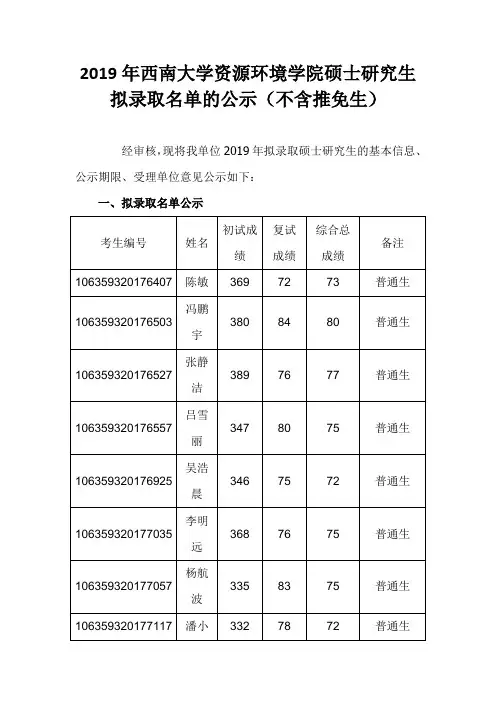 2019 年西南大学资源环境学院硕士研究生拟录取名单的公示（不含推免生）

经审核，现将我单位 2019 年拟录取硕士研究生的基本信息、公示期限、受理单位意见公示如下：

一、拟录取名单公示

| 考生编号 | 姓名 | 初试成绩 | 复试成绩 | 综合总成绩 | 备注 |
|---|---|---|---|---|---|
| 106359320176407 | 陈敏 | 369 | 72 | 73 | 普通生 |
| 106359320176503 | 冯鹏宇 | 380 | 84 | 80 | 普通生 |
| 106359320176527 | 张静洁 | 389 | 76 | 77 | 普通生 |
| 106359320176557 | 吕雪丽 | 347 | 80 | 75 | 普通生 |
| 106359320176925 | 吴浩晨 | 346 | 75 | 72 | 普通生 |
| 106359320177035 | 李明远 | 368 | 76 | 75 | 普通生 |
| 106359320177057 | 杨航波 | 335 | 83 | 75 | 普通生 |
| 106359320177117 | 潘小 | 332 | 78 | 72 | 普通生 |